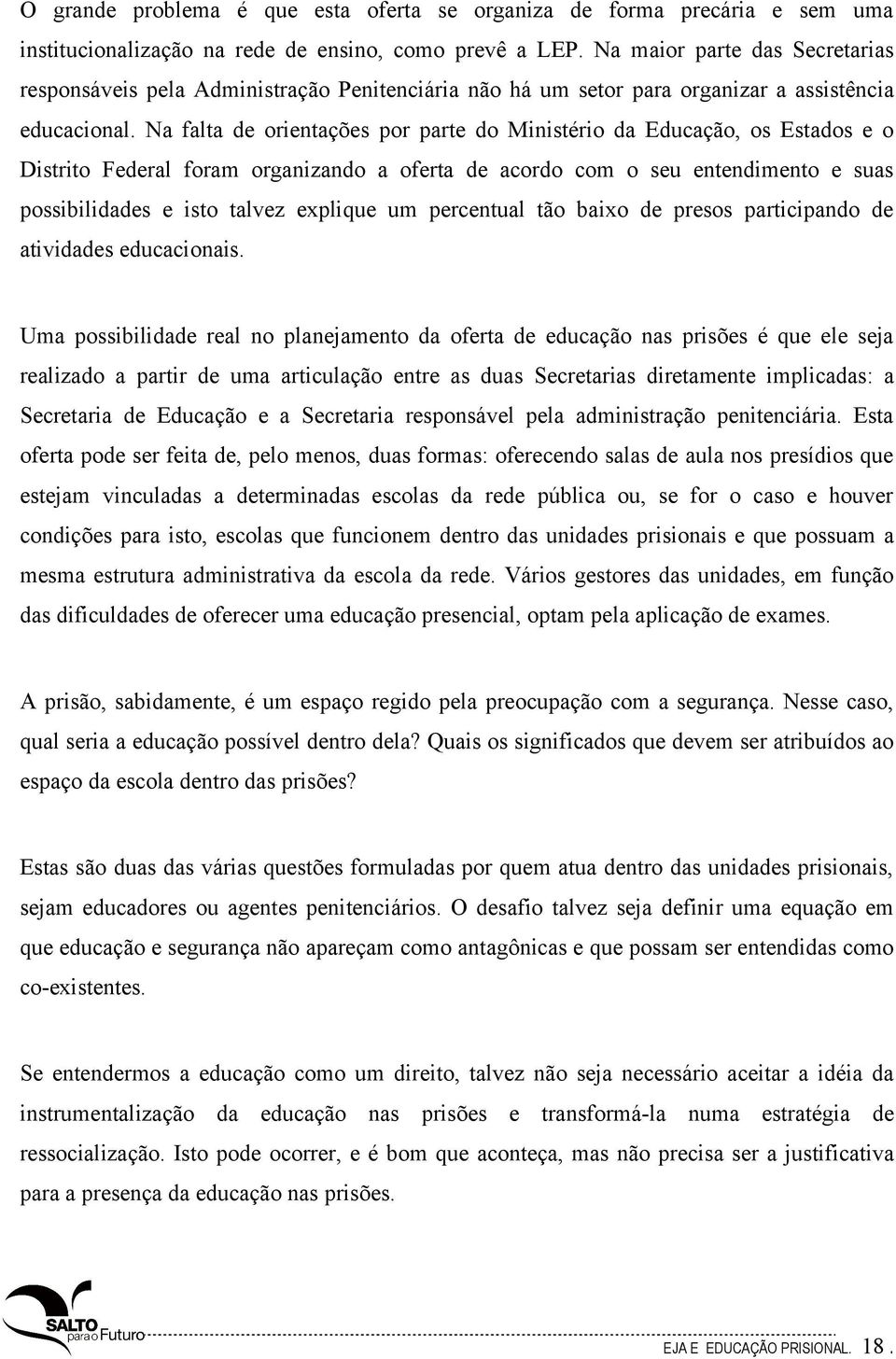 O grande problema é que esta oferta se organiza de forma precária e sem uma institucionalização na rede de ensino, como prevê a LEP. Na maior parte das Secretarias responsáveis pela Administração Penitenciária não há um setor para organizar a assistência educacional. Na falta de orientações por parte do Ministério da Educação, os Estados e o Distrito Federal foram organizando a oferta de acordo com o seu entendimento e suas possibilidades e isto talvez explique um percentual tão baixo de presos participando de atividades educacionais.

Uma possibilidade real no planejamento da oferta de educação nas prisões é que ele seja realizado a partir de uma articulação entre as duas Secretarias diretamente implicadas: a Secretaria de Educação e a Secretaria responsável pela administração penitenciária. Esta oferta pode ser feita de, pelo menos, duas formas: oferecendo salas de aula nos presídios que estejam vinculadas a determinadas escolas da rede pública ou, se for o caso e houver condições para isto, escolas que funcionem dentro das unidades prisionais e que possuam a mesma estrutura administrativa da escola da rede. Vários gestores das unidades, em função das dificuldades de oferecer uma educação presencial, optam pela aplicação de exames.

A prisão, sabidamente, é um espaço regido pela preocupação com a segurança. Nesse caso, qual seria a educação possível dentro dela? Quais os significados que devem ser atribuídos ao espaço da escola dentro das prisões?

Estas são duas das várias questões formuladas por quem atua dentro das unidades prisionais, sejam educadores ou agentes penitenciários. O desafio talvez seja definir uma equação em que educação e segurança não apareçam como antagônicas e que possam ser entendidas como co-existentes.

Se entendermos a educação como um direito, talvez não seja necessário aceitar a idéia da instrumentalização da educação nas prisões e transformá-la numa estratégia de ressocialização. Isto pode ocorrer, e é bom que aconteça, mas não precisa ser a justificativa para a presença da educação nas prisões.

SALTO para o Futuro

EJA E EDUCAÇÃO PRISIONAL. 18 .